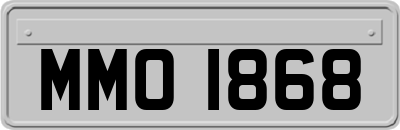 MMO 1868